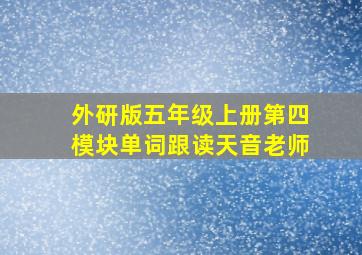 外研版五年级上册第四模块单词跟读天音老师